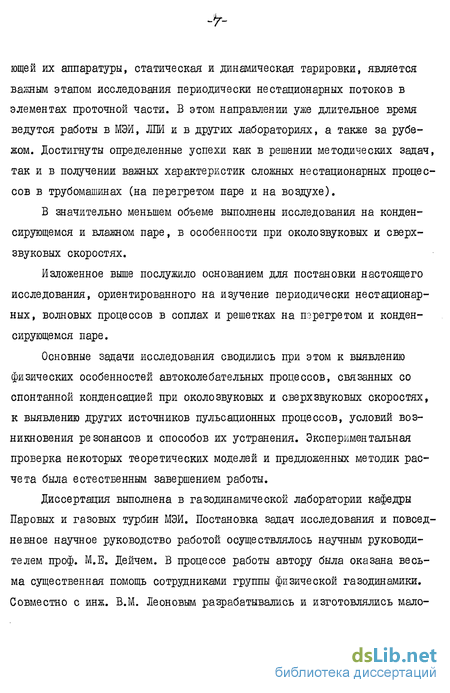 -7-

ющей их аппаратуры, статическая и динамическая тарировки, является важным этапом исследования периодически нестационарных потоков в элементах проточной части. В этом направлении уже длительное время ведутся работы в МЭИ, ЛПИ и в других лабораториях, а также за рубежом. Достигнуты определенные успехи как в решении методических задач, так и в получении важных характеристик сложных нестационарных процессов в трубомашинах (на перегретом паре и на воздухе).

В значительно меньшем объеме выполнены исследования на конденсирующемся и влажном паре, в особенности при околозвуковых и сверхзвуковых скоростях.

Изложенное выше послужило основанием для постановки настоящего исследования, ориентированного на изучение периодически нестационарных, волновых процессов в соплах и решетках на перегретом и конденсирующемся паре.

Основные задачи исследования сводились при этом к выявлению физических особенностей автоколебательных процессов, связанных со спонтанной конденсацией при околозвуковых и сверхзвуковых скоростях, к выявлению других источников пульсационных процессов, условий возникновения резонансов и способов их устранения. Экспериментальная проверка некоторых теоретических моделей и предложенных методик расчета была естественным завершением работы.

Диссертация выполнена в газодинамической лаборатории кафедры Паровых и газовых турбин МЭИ. Постановка задач исследования и повседневное научное руководство работой осуществлялось научным руководителем проф. М.Е. Дейчем. В процессе работы автору была оказана весьма существенная помощь сотрудниками группы физической газодинамики. Совместно с инж. В.М. Леоновым разрабатывались и изготовлялись мало-

dsLib.net
библиотека диссертаций